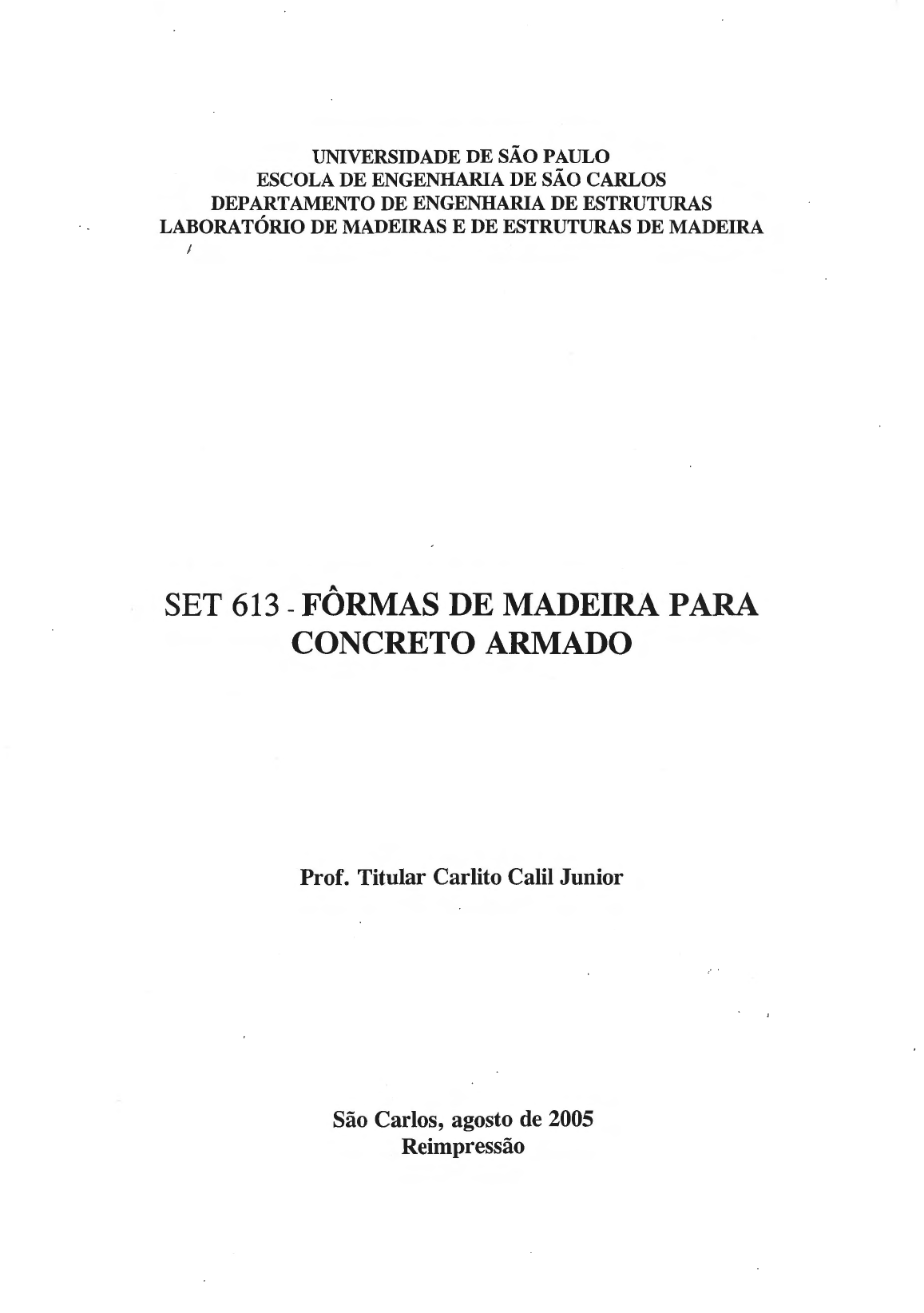 UNIVERSIDADE DE SÃO PAULO
ESCOLA DE ENGENHARIA DE SÃO CARLOS
DEPARTAMENTO DE ENGENHARIA DE ESTRUTURAS
LABORATÓRIO DE MADEIRAS E DE ESTRUTURAS DE MADEIRA

SET 613 - FÔRMAS DE MADEIRA PARA CONCRETO ARMADO

Prof. Titular Carlito Calil Junior

São Carlos, agosto de 2005
Reimpressão